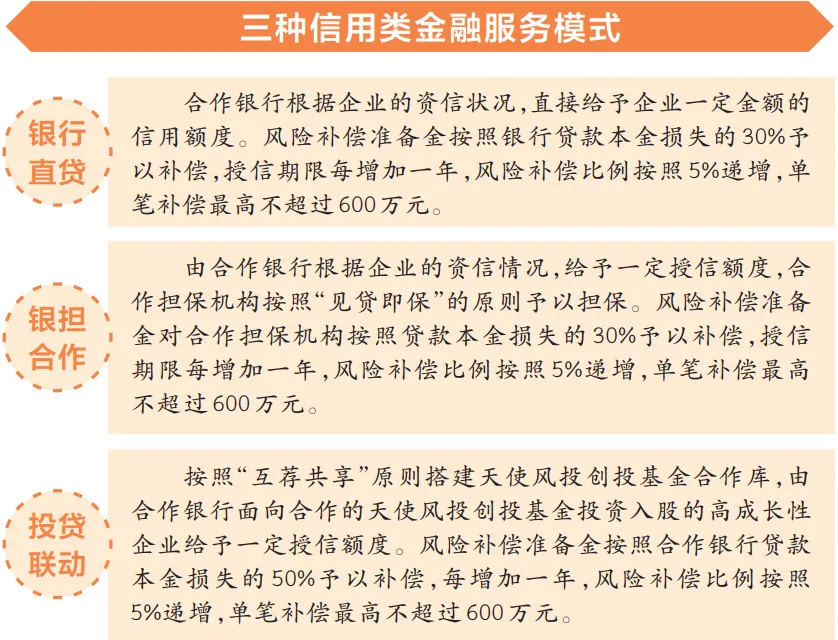 三种信用类金融服务模式

银行直贷

合作银行根据企业的资信状况，直接给予企业一定金额的信用额度。风险补偿准备金按照银行贷款本金损失的30%予以补偿，授信期限每增加一年，风险补偿比例按照5%递增，单笔补偿最高不超过600万元。

银担合作

由合作银行根据企业的资信情况，给予一定授信额度，合作担保机构按照“见贷即保”的原则予以担保。风险补偿准备金对合作担保机构按照贷款本金损失的30%予以补偿，授信期限每增加一年，风险补偿比例按照5%递增，单笔补偿最高不超过600万元。

投贷联动

按照“互荐共享”原则搭建天使风投创投基金合作库，由合作银行面向合作的天使风投创投基金投资入股的高成长性企业给予一定授信额度。风险补偿准备金按照合作银行贷款本金损失的50%予以补偿，每增加一年，风险补偿比例按照5%递增，单笔补偿最高不超过600万元。